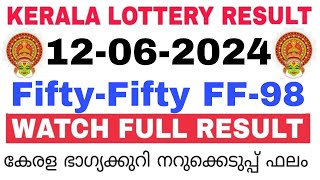 KERALA LOTTERY RESULT

12-06-2024

Fifty-Fifty FF-98

WATCH FULL RESULT

കേരള ഭാഗ്യക്കുറി നറുക്കെടുപ്പ് ഫലം